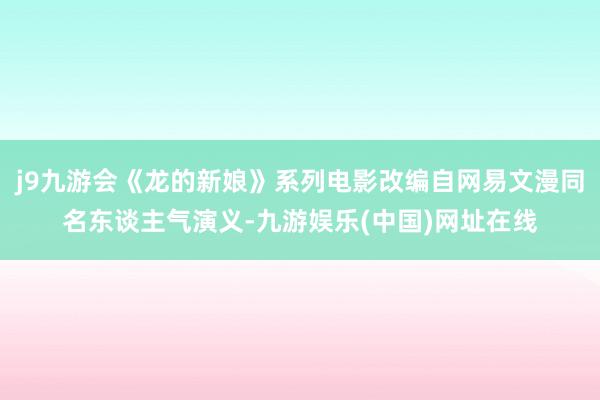 j9九游会《龙的新娘》系列电影改编自网易文漫同名东谈主气演义-九游娱乐(中国)网址在线